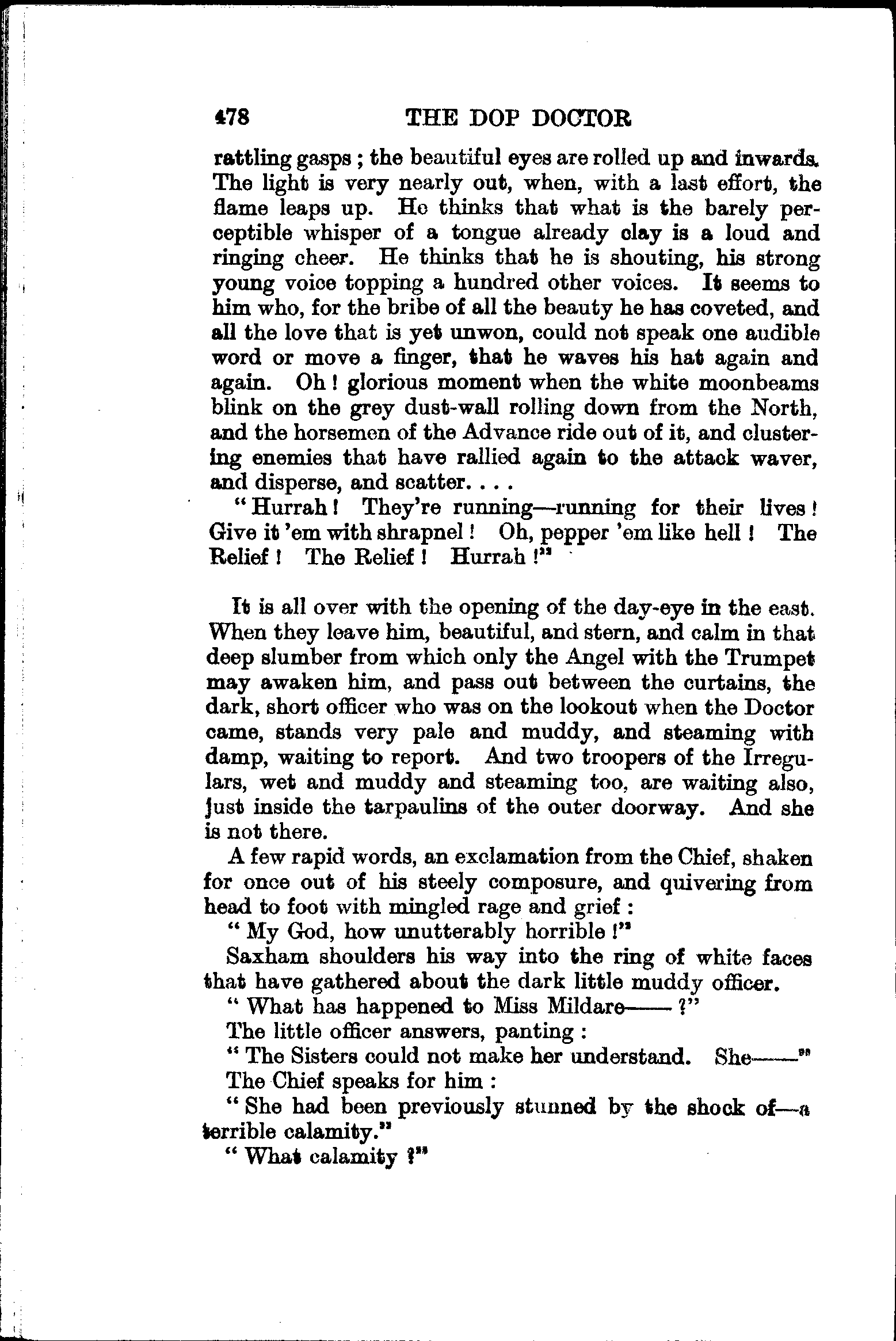 478 THE DOP DOCTOR

rattling gasps; the beautiful eyes are rolled up and inwards. The light is very nearly out, when, with a last effort, the flame leaps up. He thinks that what is the barely perceptible whisper of a tongue already clay is a loud and ringing cheer. He thinks that he is shouting, his strong young voice topping a hundred other voices. It seems to him who, for the bribe of all the beauty he has coveted, and all the love that is yet unwon, could not speak one audible word or move a finger, that he waves his hat again and again. Oh! glorious moment when the white moonbeams blink on the grey dust-wall rolling down from the North, and the horsemen of the Advance ride out of it, and clustering enemies that have rallied again to the attack waver, and disperse, and scatter. . . .

"Hurrah! They're running—running for their lives! Give it 'em with shrapnel! Oh, pepper 'em like hell! The Relief! The Relief! Hurrah!"

It is all over with the opening of the day-eye in the east. When they leave him, beautiful, and stern, and calm in that deep slumber from which only the Angel with the Trumpet may awaken him, and pass out between the curtains, the dark, short officer who was on the lookout when the Doctor came, stands very pale and muddy, and steaming with damp, waiting to report. And two troopers of the Irregulars, wet and muddy and steaming too, are waiting also, just inside the tarpaulins of the outer doorway. And she is not there.

A few rapid words, an exclamation from the Chief, shaken for once out of his steely composure, and quivering from head to foot with mingled rage and grief:

"My God, how unutterably horrible!"

Saxham shoulders his way into the ring of white faces that have gathered about the dark little muddy officer.

"What has happened to Miss Mildare——?"

The little officer answers, panting:

"The Sisters could not make her understand. She——"

The Chief speaks for him:

"She had been previously stunned by the shock of—a terrible calamity."

"What calamity?"